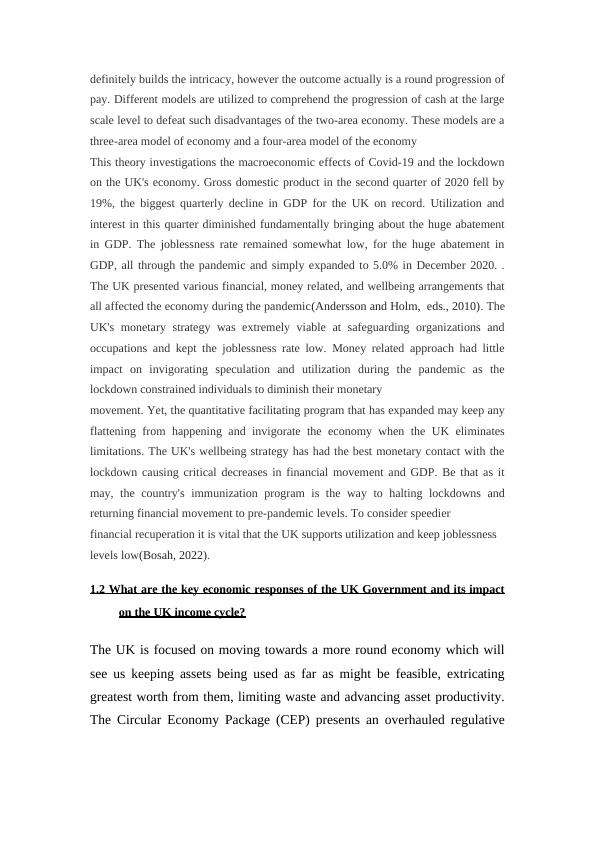 definitely builds the intricacy, however the outcome actually is a round progression of pay. Different models are utilized to comprehend the progression of cash at the large scale level to defeat such disadvantages of the two-area economy. These models are a three-area model of economy and a four-area model of the economy

This theory investigations the macroeconomic effects of Covid-19 and the lockdown on the UK's economy. Gross domestic product in the second quarter of 2020 fell by 19%, the biggest quarterly decline in GDP for the UK on record. Utilization and interest in this quarter diminished fundamentally bringing about the huge abatement in GDP. The joblessness rate remained somewhat low, for the huge abatement in GDP, all through the pandemic and simply expanded to 5.0% in December 2020. . The UK presented various financial, money related, and wellbeing arrangements that all affected the economy during the pandemic(Andersson and Holm, eds., 2010). The UK's monetary strategy was extremely viable at safeguarding organizations and occupations and kept the joblessness rate low. Money related approach had little impact on invigorating speculation and utilization during the pandemic as the lockdown constrained individuals to diminish their monetary
movement. Yet, the quantitative facilitating program that has expanded may keep any flattening from happening and invigorate the economy when the UK eliminates limitations. The UK's wellbeing strategy has had the best monetary contact with the lockdown causing critical decreases in financial movement and GDP. Be that as it may, the country's immunization program is the way to halting lockdowns and returning financial movement to pre-pandemic levels. To consider speedier
financial recuperation it is vital that the UK supports utilization and keep joblessness levels low(Bosah, 2022).

1.2 What are the key economic responses of the UK Government and its impact on the UK income cycle?

The UK is focused on moving towards a more round economy which will see us keeping assets being used as far as might be feasible, extricating greatest worth from them, limiting waste and advancing asset productivity. The Circular Economy Package (CEP) presents an overhauled regulative